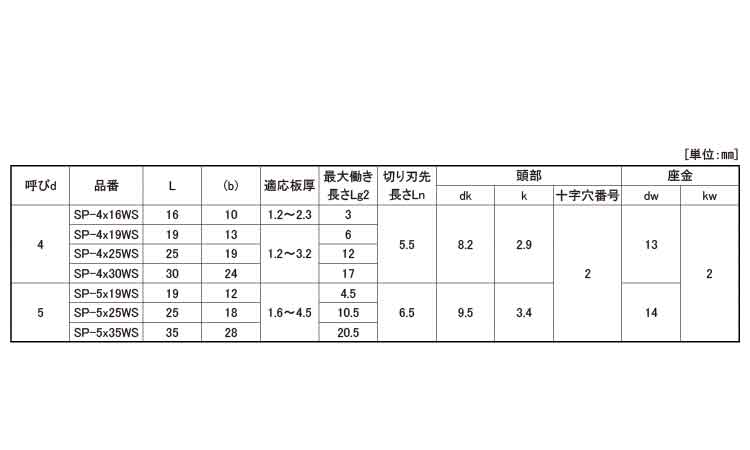 [単位:mm]

| 呼びd | 品番 | L | (b) | 適応板厚 | 最大働き長さLg2 | 切り刃先長さLn | 頭部 |  |  | 座金 |  |
|---|---|---|---|---|---|---|---|---|---|---|---|
|  |  |  |  |  |  |  | dk | k | 十字穴番号 | dw | kw |
| 4 | SP-4x16WS | 16 | 10 | 1.2～2.3 | 3 | 5.5 | 8.2 | 2.9 | 2 | 13 | 2 |
|  | SP-4x19WS | 19 | 13 | 1.2～3.2 | 6 |  |  |  |  |  |  |
|  | SP-4x25WS | 25 | 19 |  | 12 |  |  |  |  |  |  |
|  | SP-4x30WS | 30 | 24 |  | 17 |  |  |  |  |  |  |
| 5 | SP-5x19WS | 19 | 12 | 1.6～4.5 | 4.5 | 6.5 | 9.5 | 3.4 |  | 14 |  |
|  | SP-5x25WS | 25 | 18 |  | 10.5 |  |  |  |  |  |  |
|  | SP-5x35WS | 35 | 28 |  | 20.5 |  |  |  |  |  |  |